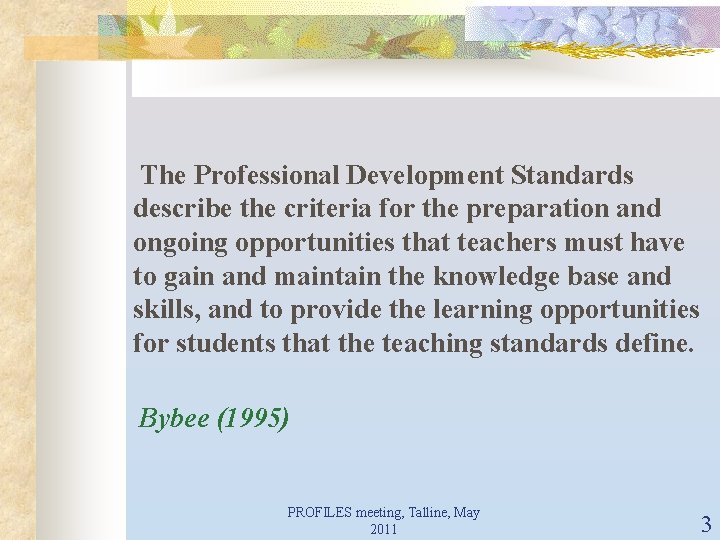 The Professional Development Standards describe the criteria for the preparation and ongoing opportunities that teachers must have to gain and maintain the knowledge base and skills, and to provide the learning opportunities for students that the teaching standards define.

Bybee (1995)

PROFILES meeting, Talline, May 2011

3